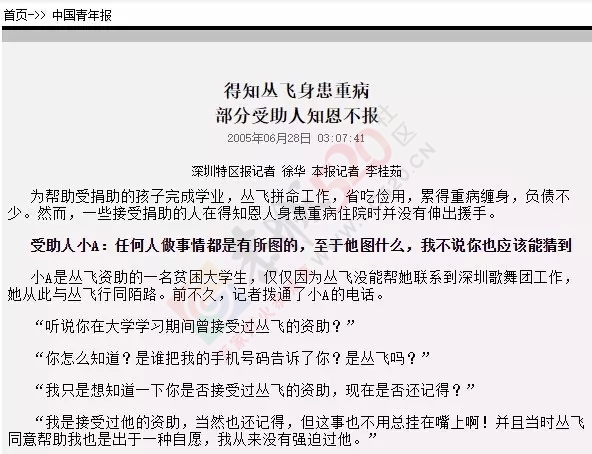 首页->> 中国青年报

得知丛飞身患重病
部分受助人知恩不报

2005年06月28日 03:07:41

深圳特区报记者 徐华 本报记者 李桂茹

为帮助受捐助的孩子完成学业，丛飞拼命工作，省吃俭用，累得重病缠身，负债不少。然而，一些接受捐助的人在得知恩人身患重病住院时并没有伸出援手。

受助人小A：任何人做事情都是有所图的，至于他图什么，我不说你也应该能猜到

小A是丛飞资助的一名贫困大学生，仅仅因为丛飞没能帮她联系到深圳歌舞团工作，她从此与丛飞行同陌路。前不久，记者拨通了小A的电话。

“听说你在大学学习期间曾接受过丛飞的资助？”

“你怎么知道？是谁把我的手机号码告诉了你？是丛飞吗？”

“我只是想知道一下你是否接受过丛飞的资助，现在是否还记得？”

“我是接受过他的资助，当然也还记得，但这事也不用总挂在嘴上啊！并且当时丛飞同意帮助我也是出于一种自愿，我从来没有强迫过他。”